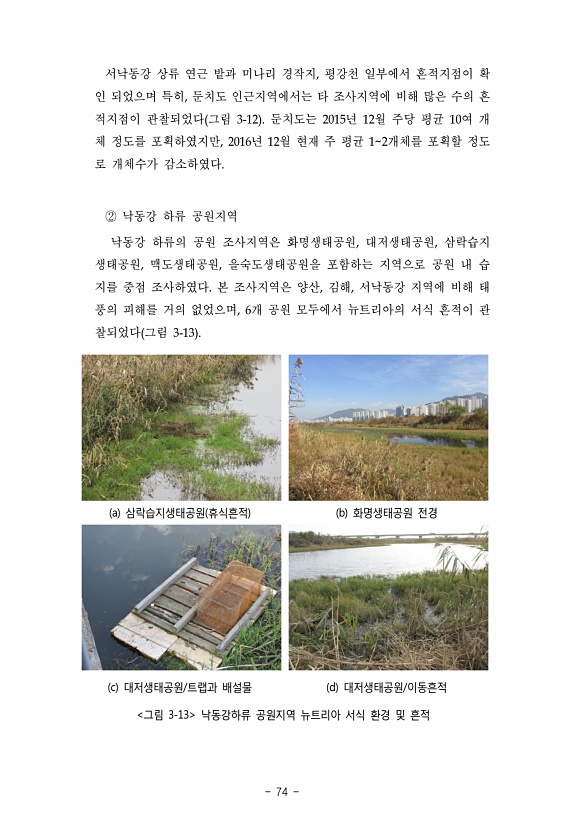 서낙동강 상류 연근 밭과 미나리 경작지, 평강천 일부에서 흔적지점이 확인 되었으며 특히, 둔치도 인근지역에서는 타 조사지역에 비해 많은 수의 흔적지점이 관찰되었다(그림 3-12). 둔치도는 2015년 12월 주당 평균 10여 개체 정도를 포획하였지만, 2016년 12월 현재 주 평균 1~2개체를 포획할 정도로 개체수가 감소하였다.

② 낙동강 하류 공원지역

낙동강 하류의 공원 조사지역은 화명생태공원, 대저생태공원, 삼락습지생태공원, 맥도생태공원, 을숙도생태공원을 포함하는 지역으로 공원 내 습지를 중점 조사하였다. 본 조사지역은 양산, 김해, 서낙동강 지역에 비해 태풍의 피해를 거의 없었으며, 6개 공원 모두에서 뉴트리아의 서식 흔적이 관찰되었다(그림 3-13).

(a) 삼락습지생태공원(휴식흔적)

(b) 화명생태공원 전경

(c) 대저생태공원/트랩과 배설물

(d) 대저생태공원/이동흔적

<그림 3-13> 낙동강하류 공원지역 뉴트리아 서식 환경 및 흔적

- 74 -